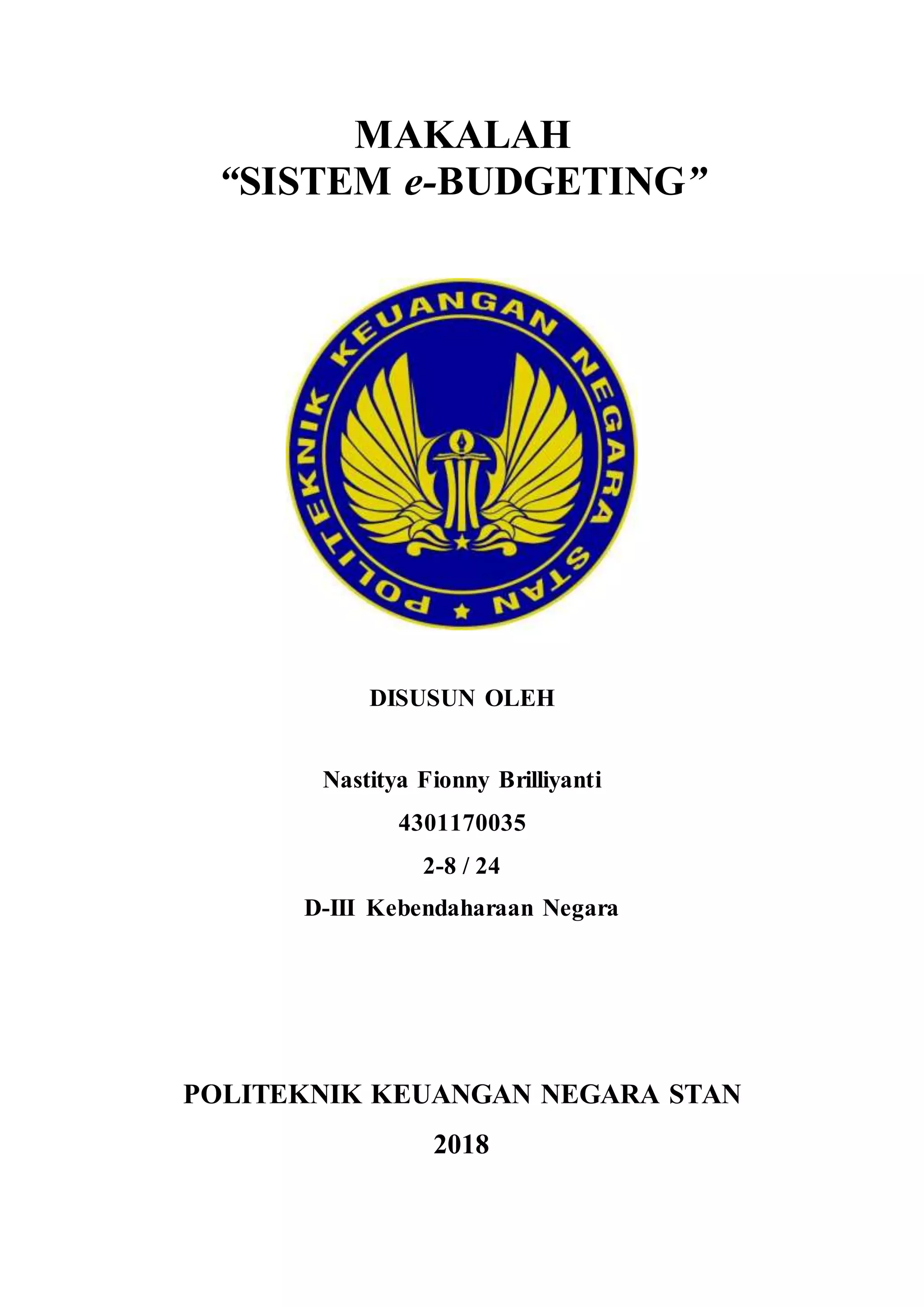 MAKALAH
“SISTEM e-BUDGETING”

POLITEKNIK KEUANGAN NEGARA
STAN

DISUSUN OLEH

Nastitya Fionny Brilliyanti

4301170035

2-8 / 24

D-III Kebendaharaan Negara

POLITEKNIK KEUANGAN NEGARA STAN

2018